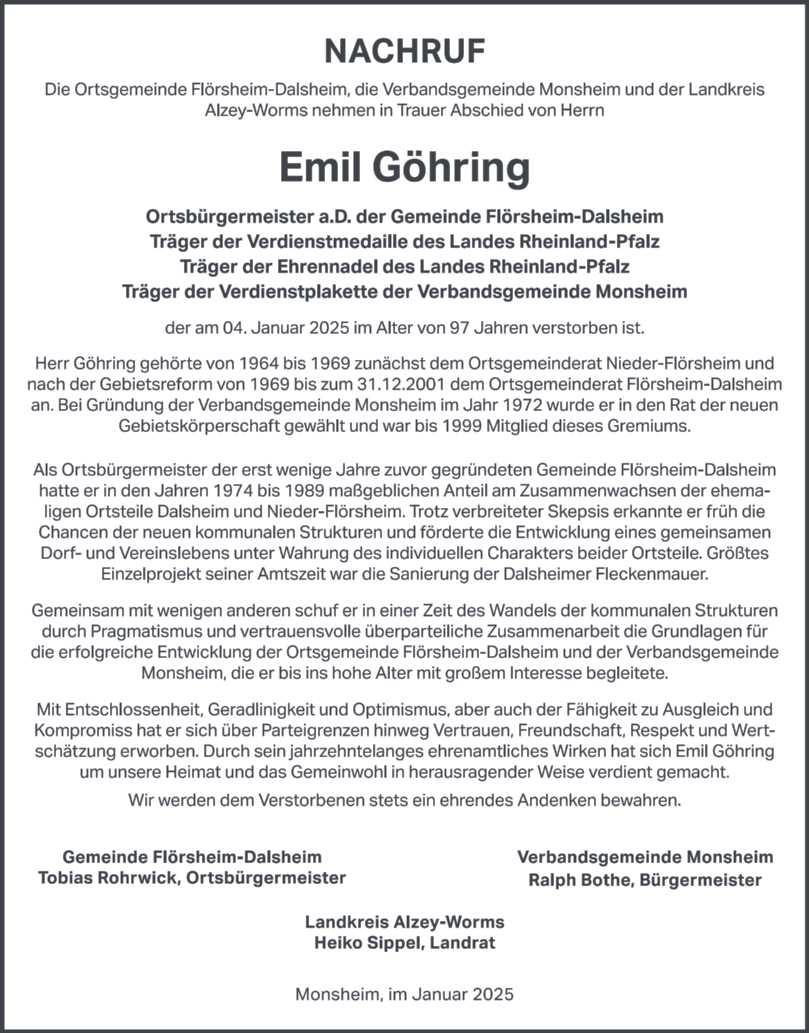 NACHRUF

Die Ortsgemeinde Flörsheim-Dalsheim, die Verbandsgemeinde Monsheim und der Landkreis Alzey-Worms nehmen in Trauer Abschied von Herrn

Emil Göhring

Ortsbürgermeister a.D. der Gemeinde Flörsheim-Dalsheim
Träger der Verdienstmedaille des Landes Rheinland-Pfalz
Träger der Ehrennadel des Landes Rheinland-Pfalz
Träger der Verdienstplakette der Verbandsgemeinde Monsheim

der am 04. Januar 2025 im Alter von 97 Jahren verstorben ist.

Herr Göhring gehörte von 1964 bis 1969 zunächst dem Ortsgemeinderat Nieder-Flörsheim und nach der Gebietsreform von 1969 bis zum 31.12.2001 dem Ortsgemeinderat Flörsheim-Dalsheim an. Bei Gründung der Verbandsgemeinde Monsheim im Jahr 1972 wurde er in den Rat der neuen Gebietskörperschaft gewählt und war bis 1999 Mitglied dieses Gremiums.

Als Ortsbürgermeister der erst wenige Jahre zuvor gegründeten Gemeinde Flörsheim-Dalsheim hatte er in den Jahren 1974 bis 1989 maßgeblichen Anteil am Zusammenwachsen der ehemaligen Ortsteile Dalsheim und Nieder-Flörsheim. Trotz verbreiteter Skepsis erkannte er früh die Chancen der neuen kommunalen Strukturen und förderte die Entwicklung eines gemeinsamen Dorf- und Vereinslebens unter Wahrung des individuellen Charakters beider Ortsteile. Größtes Einzelprojekt seiner Amtszeit war die Sanierung der Dalsheimer Fleckenmauer.

Gemeinsam mit wenigen anderen schuf er in einer Zeit des Wandels der kommunalen Strukturen durch Pragmatismus und vertrauensvolle überparteiliche Zusammenarbeit die Grundlagen für die erfolgreiche Entwicklung der Ortsgemeinde Flörsheim-Dalsheim und der Verbandsgemeinde Monsheim, die er bis ins hohe Alter mit großem Interesse begleitete.

Mit Entschlossenheit, Geradlinigkeit und Optimismus, aber auch der Fähigkeit zu Ausgleich und Kompromiss hat er sich über Parteigrenzen hinweg Vertrauen, Freundschaft, Respekt und Wertschätzung erworben. Durch sein jahrzehntelanges ehrenamtliches Wirken hat sich Emil Göhring um unsere Heimat und das Gemeinwohl in herausragender Weise verdient gemacht.

Wir werden dem Verstorbenen stets ein ehrendes Andenken bewahren.

Gemeinde Flörsheim-Dalsheim
Tobias Rohrwick, Ortsbürgermeister

Verbandsgemeinde Monsheim
Ralph Bothe, Bürgermeister

Landkreis Alzey-Worms
Heiko Sippel, Landrat

Monsheim, im Januar 2025